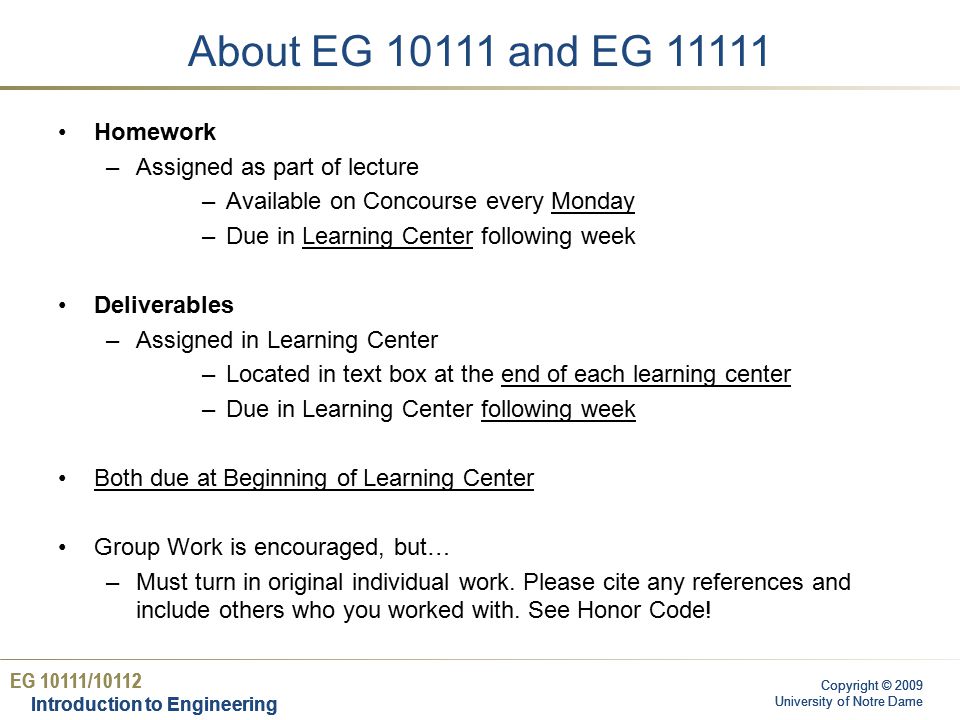 About EG 10111 and EG 11111

• Homework
– Assigned as part of lecture
– Available on Concourse every Monday
– Due in Learning Center following week

• Deliverables
– Assigned in Learning Center
– Located in text box at the end of each learning center
– Due in Learning Center following week

• Both due at Beginning of Learning Center

• Group Work is encouraged, but…
– Must turn in original individual work. Please cite any references and include others who you worked with. See Honor Code!

EG 10111/10112
Introduction to Engineering

Copyright © 2009
University of Notre Dame